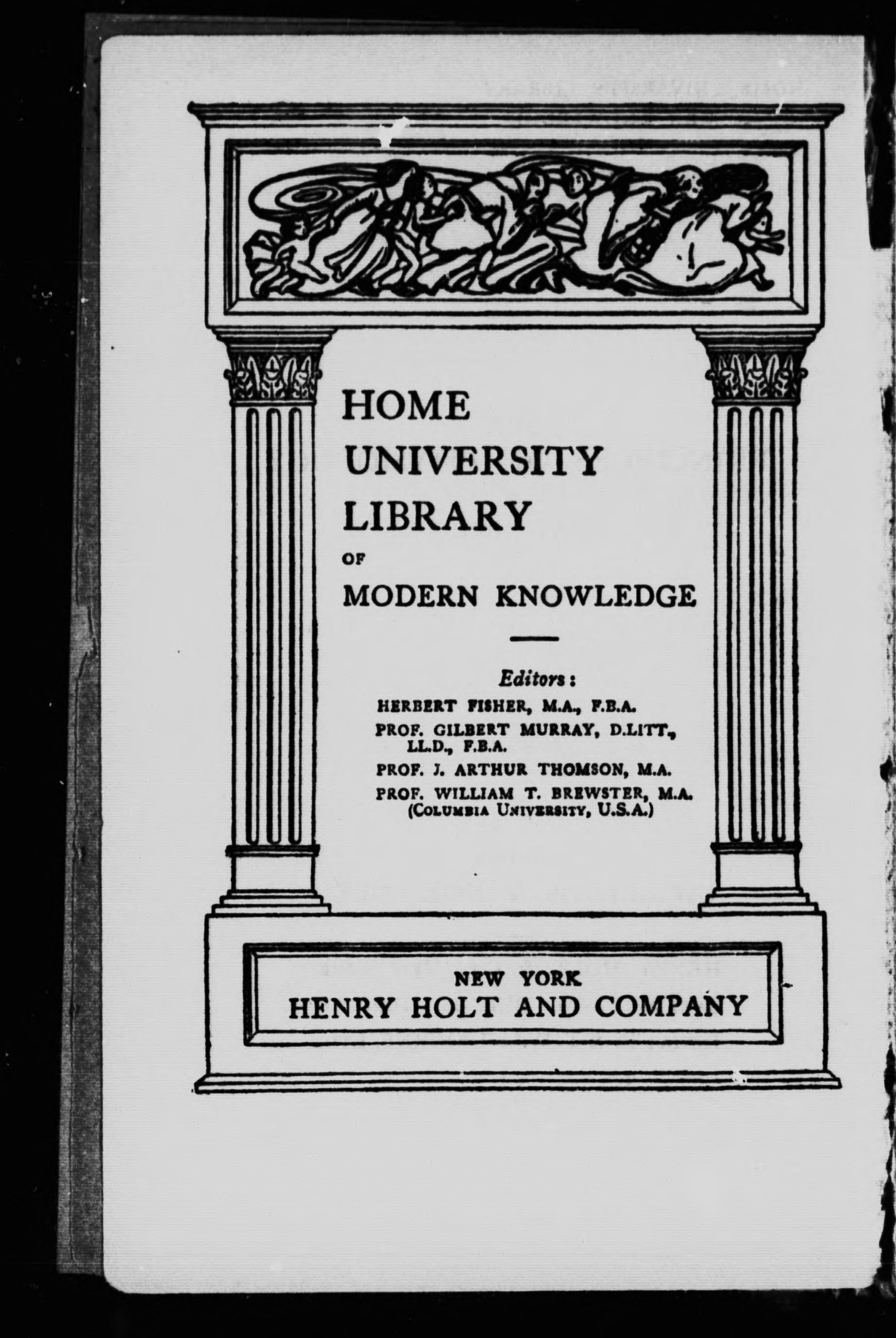 HOME
UNIVERSITY
LIBRARY
OF
MODERN KNOWLEDGE

Editors:
HERBERT FISHER, M.A., F.B.A.
PROF. GILBERT MURRAY, D.LITT., LL.D., F.B.A.
PROF. J. ARTHUR THOMSON, M.A.
PROF. WILLIAM T. BREWSTER, M.A. (COLUMBIA UNIVERSITY, U.S.A.)

NEW YORK
HENRY HOLT AND COMPANY